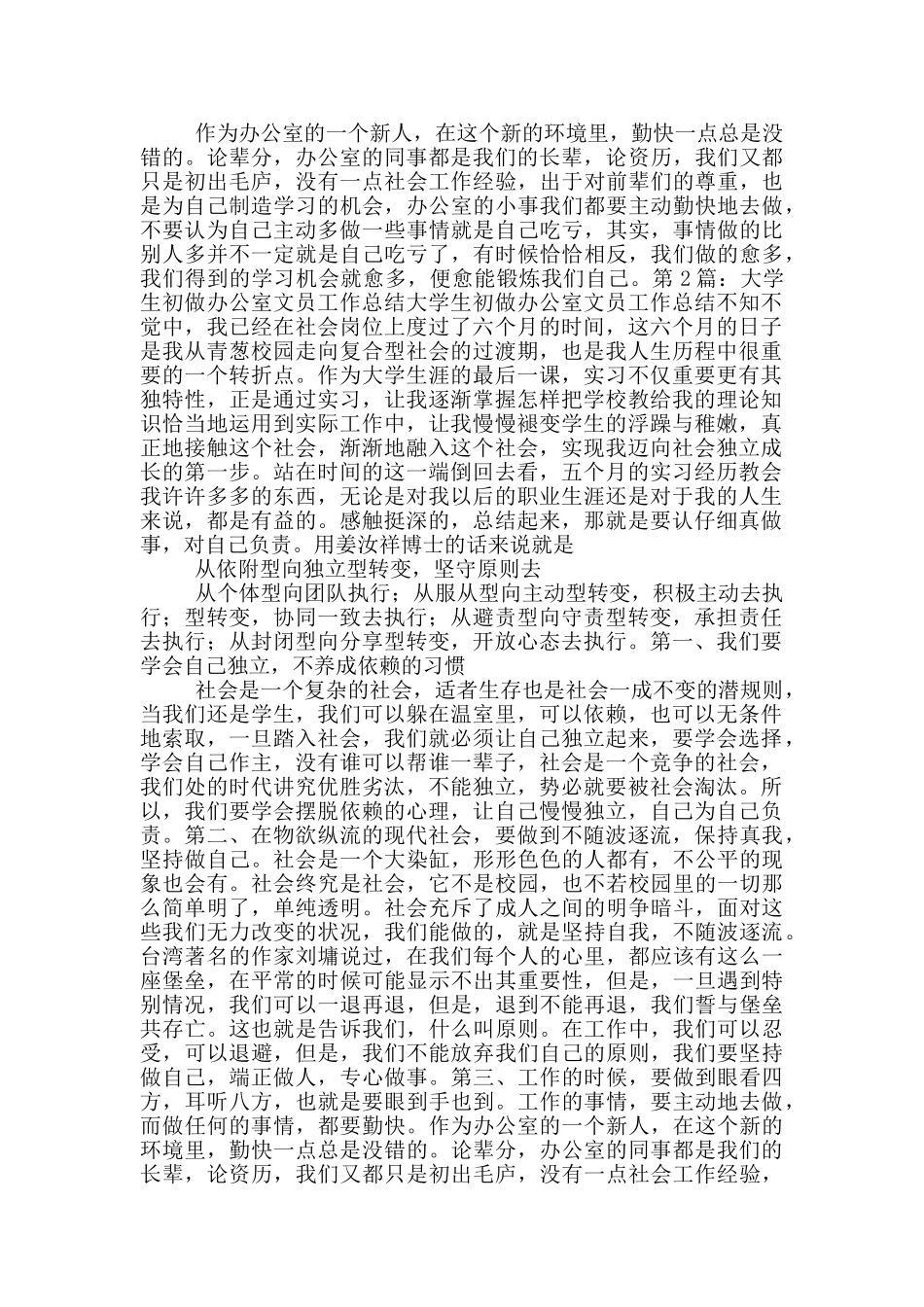 作为办公室的一个新人，在这个新的环境里，勤快一点总是没错的。论辈分，办公室的同事都是我们的长辈，论资历，我们又都只是初出毛庐，没有一点社会工作经验，出于对前辈们的尊重，也是为自己制造学习的机会，办公室的小事我们都要主动勤快地去做，不要认为自己主动多做一些事情就是自己吃亏，其实，事情做的比别人多并不一定就是自己吃亏了，有时候恰恰相反，我们做的愈多，我们得到的学习机会就愈多，便愈能锻炼我们自己。第 2 篇：大学生初做办公室文员工作总结大学生初做办公室文员工作总结不知不觉中，我已经在社会岗位上度过了六个月的时间，这六个月的日子是我从青葱校园走向复合型社会的过渡期，也是我人生历程中很重要的一个转折点。作为大学生涯的最后一课，实习不仅重要更有其独特性，正是通过实习，让我逐渐掌握怎样把学校教给我的理论知识恰当地运用到实际工作中，让我慢慢褪变学生的浮躁与稚嫩，真正地接触这个社会，渐渐地融入这个社会，实现我迈向社会独立成长的第一步。站在时间的这一端倒回去看，五个月的实习经历教会我许许多多的东西，无论是对我以后的职业生涯还是对于我的人生来说，都是有益的。感触挺深的，总结起来，那就是要认仔细真做事，对自己负责。用姜汝祥博士的话来说就是

从依附型向独立型转变，坚守原则去

从个体型向团队执行；从服从型向主动型转变，积极主动去执行；型转变，协同一致去执行；从避责型向守责型转变，承担责任去执行；从封闭型向分享型转变，开放心态去执行。第一、我们要学会自己独立，不养成依赖的习惯

社会是一个复杂的社会，适者生存也是社会一成不变的潜规则，当我们还是学生，我们可以躲在温室里，可以依赖，也可以无条件地索取，一旦踏入社会，我们就必须让自己独立起来，要学会选择，学会自己作主，没有谁可以帮谁一辈子，社会是一个竞争的社会，我们处的时代讲究优胜劣汰，不能独立，势必就要被社会淘汰。所以，我们要学会摆脱依赖的心理，让自己慢慢独立，自己为自己负责。第二、在物欲纵流的现代社会，要做到不随波逐流，保持真我，坚持做自己。社会是一个大染缸，形形色色的人都有，不公平的现象也会有。社会终究是社会，它不是校园，也不若校园里的一切那么简单明了，单纯透明。社会充斥了成人之间的明争暗斗，面对这些我们无力改变的状况，我们能做的，就是坚持自我，不随波逐流。台湾著名的作家刘墉说过，在我们每个人的心里，都应该有这么一座堡垒，在平常的时候可能显示不出其重要性，但是，一旦遇到特别情况，我们可以一退再退，但是，退到不能再退，我们誓与堡垒共存亡。这也就是告诉我们，什么叫原则。在工作中，我们可以忍受，可以退避，但是，我们不能放弃我们自己的原则，我们要坚持做自己，端正做人，专心做事。第三、工作的时候，要做到眼看四方，耳听八方，也就是要眼到手也到。工作的事情，要主动地去做，而做任何的事情，都要勤快。作为办公室的一个新人，在这个新的环境里，勤快一点总是没错的。论辈分，办公室的同事都是我们的长辈，论资历，我们又都只是初出毛庐，没有一点社会工作经验，